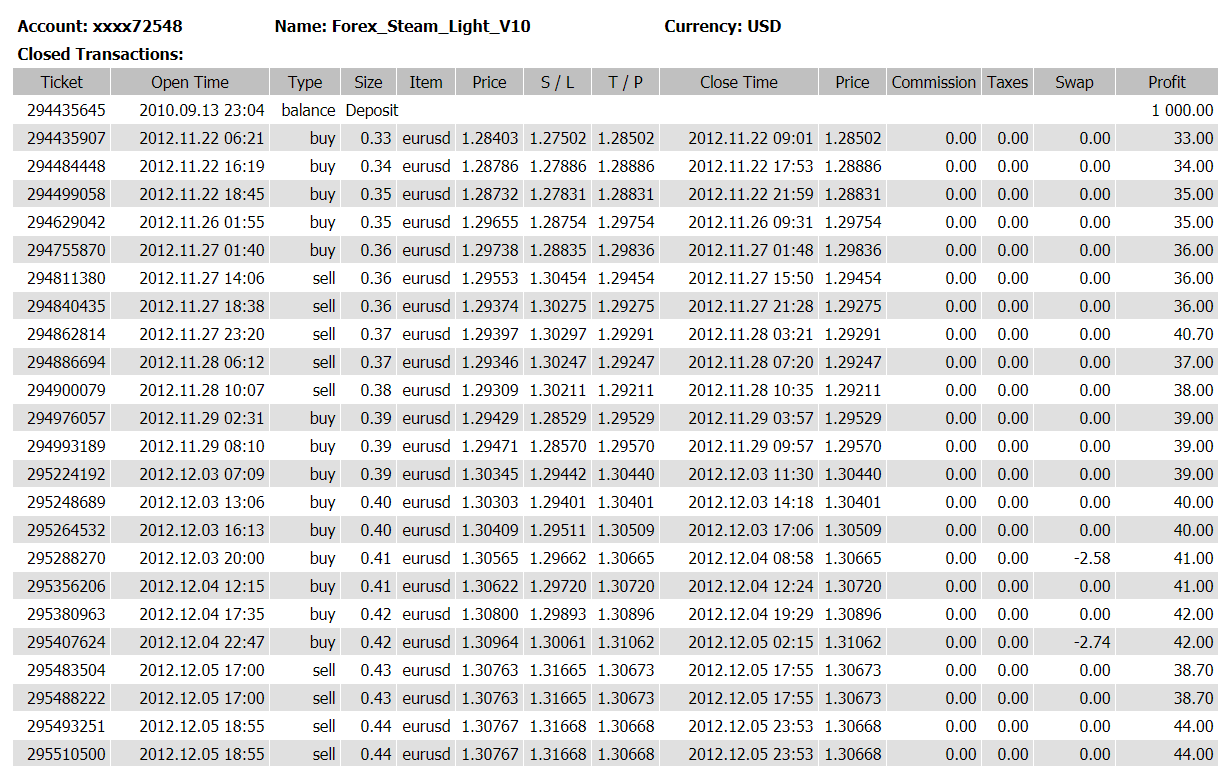 Account: xxxx72548 Name: Forex_Steam_Light_V10 Currency: USD

Closed Transactions:

| Ticket | Open Time | Type | Size | Item | Price | S / L | T / P | Close Time | Price | Commission | Taxes | Swap | Profit |
|---|---|---|---|---|---|---|---|---|---|---|---|---|---|
| 294435645 | 2010.09.13 23:04 | balance | Deposit | | | | | | | | | | 1 000.00 |
| 294435907 | 2012.11.22 06:21 | buy | 0.33 | eurusd | 1.28403 | 1.27502 | 1.28502 | 2012.11.22 09:01 | 1.28502 | 0.00 | 0.00 | 0.00 | 33.00 |
| 294484448 | 2012.11.22 16:19 | buy | 0.34 | eurusd | 1.28786 | 1.27886 | 1.28886 | 2012.11.22 17:53 | 1.28886 | 0.00 | 0.00 | 0.00 | 34.00 |
| 294499058 | 2012.11.22 18:45 | buy | 0.35 | eurusd | 1.28732 | 1.27831 | 1.28831 | 2012.11.22 21:59 | 1.28831 | 0.00 | 0.00 | 0.00 | 35.00 |
| 294629042 | 2012.11.26 01:55 | buy | 0.35 | eurusd | 1.29655 | 1.28754 | 1.29754 | 2012.11.26 09:31 | 1.29754 | 0.00 | 0.00 | 0.00 | 35.00 |
| 294755870 | 2012.11.27 01:40 | buy | 0.36 | eurusd | 1.29738 | 1.28835 | 1.29836 | 2012.11.27 01:48 | 1.29836 | 0.00 | 0.00 | 0.00 | 36.00 |
| 294811380 | 2012.11.27 14:06 | sell | 0.36 | eurusd | 1.29553 | 1.30454 | 1.29454 | 2012.11.27 15:50 | 1.29454 | 0.00 | 0.00 | 0.00 | 36.00 |
| 294840435 | 2012.11.27 18:38 | sell | 0.36 | eurusd | 1.29374 | 1.30275 | 1.29275 | 2012.11.27 21:28 | 1.29275 | 0.00 | 0.00 | 0.00 | 36.00 |
| 294862814 | 2012.11.27 23:20 | sell | 0.37 | eurusd | 1.29397 | 1.30297 | 1.29291 | 2012.11.28 03:21 | 1.29291 | 0.00 | 0.00 | 0.00 | 40.70 |
| 294886694 | 2012.11.28 06:12 | sell | 0.37 | eurusd | 1.29346 | 1.30247 | 1.29247 | 2012.11.28 07:20 | 1.29247 | 0.00 | 0.00 | 0.00 | 37.00 |
| 294900079 | 2012.11.28 10:07 | sell | 0.38 | eurusd | 1.29309 | 1.30211 | 1.29211 | 2012.11.28 10:35 | 1.29211 | 0.00 | 0.00 | 0.00 | 38.00 |
| 294976057 | 2012.11.29 02:31 | buy | 0.39 | eurusd | 1.29429 | 1.28529 | 1.29529 | 2012.11.29 03:57 | 1.29529 | 0.00 | 0.00 | 0.00 | 39.00 |
| 294993189 | 2012.11.29 08:10 | buy | 0.39 | eurusd | 1.29471 | 1.28570 | 1.29570 | 2012.11.29 09:57 | 1.29570 | 0.00 | 0.00 | 0.00 | 39.00 |
| 295224192 | 2012.12.03 07:09 | buy | 0.39 | eurusd | 1.30345 | 1.29442 | 1.30440 | 2012.12.03 11:30 | 1.30440 | 0.00 | 0.00 | 0.00 | 39.00 |
| 295248689 | 2012.12.03 13:06 | buy | 0.40 | eurusd | 1.30303 | 1.29401 | 1.30401 | 2012.12.03 14:18 | 1.30401 | 0.00 | 0.00 | 0.00 | 40.00 |
| 295264532 | 2012.12.03 16:13 | buy | 0.40 | eurusd | 1.30409 | 1.29511 | 1.30509 | 2012.12.03 17:06 | 1.30509 | 0.00 | 0.00 | 0.00 | 40.00 |
| 295288270 | 2012.12.03 20:00 | buy | 0.41 | eurusd | 1.30565 | 1.29662 | 1.30665 | 2012.12.04 08:58 | 1.30665 | 0.00 | 0.00 | -2.58 | 41.00 |
| 295356206 | 2012.12.04 12:15 | buy | 0.41 | eurusd | 1.30622 | 1.29720 | 1.30720 | 2012.12.04 12:24 | 1.30720 | 0.00 | 0.00 | 0.00 | 41.00 |
| 295380963 | 2012.12.04 17:35 | buy | 0.42 | eurusd | 1.30800 | 1.29893 | 1.30896 | 2012.12.04 19:29 | 1.30896 | 0.00 | 0.00 | 0.00 | 42.00 |
| 295407624 | 2012.12.04 22:47 | buy | 0.42 | eurusd | 1.30964 | 1.30061 | 1.31062 | 2012.12.05 02:15 | 1.31062 | 0.00 | 0.00 | -2.74 | 42.00 |
| 295483504 | 2012.12.05 17:00 | sell | 0.43 | eurusd | 1.30763 | 1.31665 | 1.30673 | 2012.12.05 17:55 | 1.30673 | 0.00 | 0.00 | 0.00 | 38.70 |
| 295488222 | 2012.12.05 17:00 | sell | 0.43 | eurusd | 1.30763 | 1.31665 | 1.30673 | 2012.12.05 17:55 | 1.30673 | 0.00 | 0.00 | 0.00 | 38.70 |
| 295493251 | 2012.12.05 18:55 | sell | 0.44 | eurusd | 1.30767 | 1.31668 | 1.30668 | 2012.12.05 23:53 | 1.30668 | 0.00 | 0.00 | 0.00 | 44.00 |
| 295510500 | 2012.12.05 18:55 | sell | 0.44 | eurusd | 1.30767 | 1.31668 | 1.30668 | 2012.12.05 23:53 | 1.30668 | 0.00 | 0.00 | 0.00 | 44.00 |